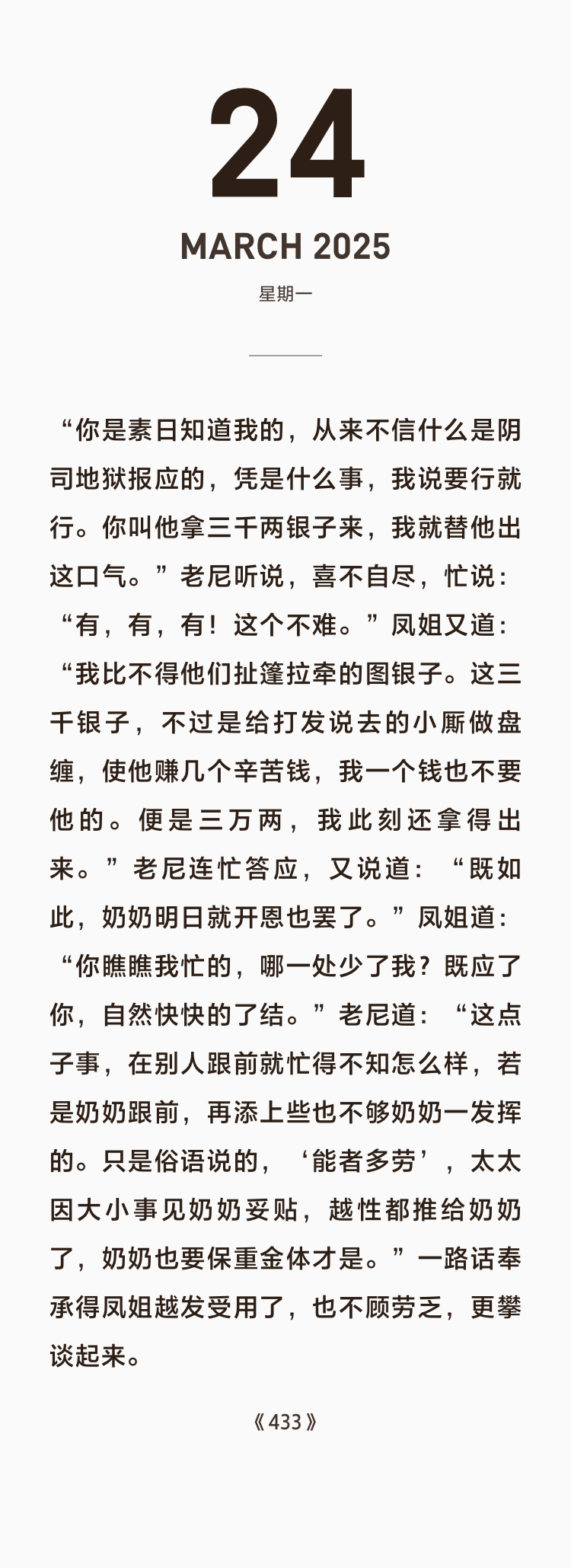 24

MARCH 2025

星期一

“你是素日知道我的，从来不信什么是阴司地狱报应的，凭是什么事，我说要行就行。你叫他拿三千两银子来，我就替他出这口气。”老尼听说，喜不自尽，忙说：“有，有，有！这个不难。”凤姐又道：“我比不得他们扯篷拉牵的图银子。这三千银子，不过是给打发说去的小厮做盘缠，使他赚几个辛苦钱，我一个钱也不要他的。便是三万两，我此刻还拿得出来。”老尼连忙答应，又说道：“既如此，奶奶明日就开恩也罢了。”凤姐道：“你瞧瞧我忙的，哪一处少了我？既应了你，自然快快的了结。”老尼道：“这点子事，在别人跟前就忙得不知怎么样，若是奶奶跟前，再添上些也不够奶奶一发挥的。只是俗语说的，‘能者多劳’，太太因大小事见奶奶妥贴，越性都推给奶奶了，奶奶也要保重金体才是。”一路话奉承得凤姐越发受用了，也不顾劳乏，更攀谈起来。

《433》